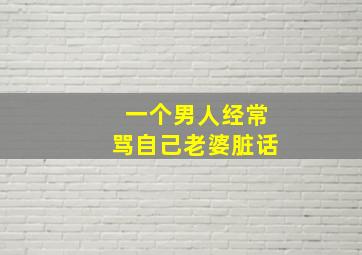 一个男人经常
骂自己老婆脏话